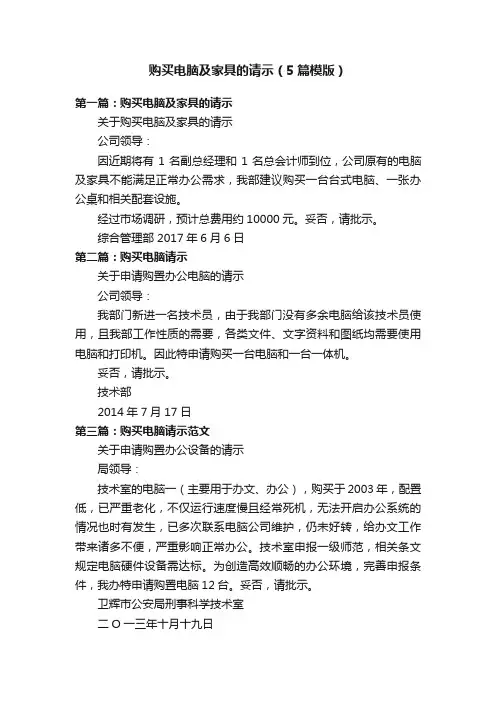 购买电脑及家具的请示（5篇模版）

第一篇：购买电脑及家具的请示

关于购买电脑及家具的请示

公司领导：

因近期将有 1 名副总经理和 1 名总会计师到位，公司原有的电脑及家具不能满足正常办公需求，我部建议购买一台台式电脑、一张办公桌和相关配套设施。

经过市场调研，预计总费用约 10000 元。妥否，请批示。

综合管理部 2017 年 6 月 6 日

第二篇：购买电脑请示

关于申请购置办公电脑的请示

公司领导：

我部门新进一名技术员，由于我部门没有多余电脑给该技术员使用，且我部工作性质的需要，各类文件、文字资料和图纸均需要使用电脑和打印机。因此特申请购买一台电脑和一台一体机。

妥否，请批示。

技术部

2014 年 7 月 17 日

第三篇：购买电脑请示范文

关于申请购置办公设备的请示

局领导：

技术室的电脑一（主要用于办文、办公），购买于 2003 年，配置低，已严重老化，不仅运行速度慢且经常死机，无法开启办公系统的情况也时有发生，已多次联系电脑公司维护，仍未好转，给办文工作带来诸多不便，严重影响正常办公。技术室申报一级师范，相关条文规定电脑硬件设备需达标。为创造高效顺畅的办公环境，完善申报条件，我办特申请购置电脑 12 台。妥否，请批示。

卫辉市公安局刑事科学技术室

二 O 一三年十月十九日